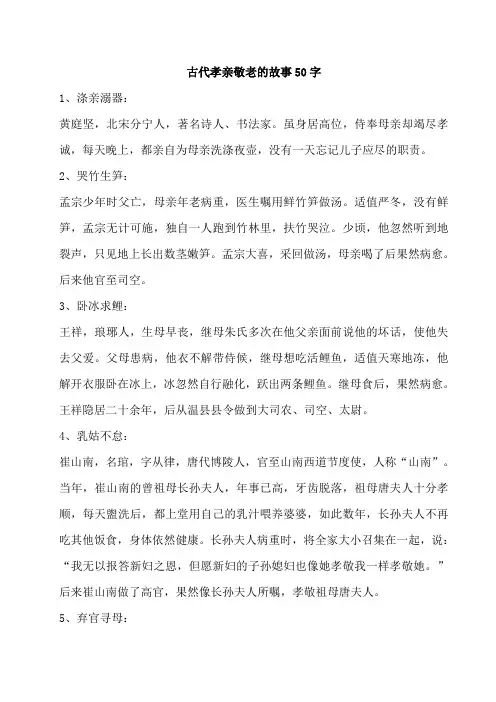 古代孝亲敬老的故事50字

1、涤亲溺器：

黄庭坚，北宋分宁人，著名诗人、书法家。虽身居高位，侍奉母亲却竭尽孝诚，每天晚上，都亲自为母亲洗涤夜壶，没有一天忘记儿子应尽的职责。

2、哭竹生笋：

孟宗少年时父亡，母亲年老病重，医生嘱用鲜竹笋做汤。适值严冬，没有鲜笋，孟宗无计可施，独自一人跑到竹林里，扶竹哭泣。少顷，他忽然听到地裂声，只见地上长出数茎嫩笋。孟宗大喜，采回做汤，母亲喝了后果然病愈。后来他官至司空。

3、卧冰求鲤：

王祥，琅琊人，生母早丧，继母朱氏多次在他父亲面前说他的坏话，使他失去父爱。父母患病，他衣不解带侍候，继母想吃活鲤鱼，适值天寒地冻，他解开衣服卧在冰上，冰忽然自行融化，跃出两条鲤鱼。继母食后，果然病愈。王祥隐居二十余年，后从温县县令做到大司农、司空、太尉。

4、乳姑不怠：

崔山南，名琯，字从律，唐代博陵人，官至山南西道节度使，人称“山南”。当年，崔山南的曾祖母长孙夫人，年事已高，牙齿脱落，祖母唐夫人十分孝顺，每天盥洗后，都上堂用自己的乳汁喂养婆婆，如此数年，长孙夫人不再吃其他饭食，身体依然健康。长孙夫人病重时，将全家大小召集在一起，说：“我无以报答新妇之恩，但愿新妇的子孙媳妇也像她孝敬我一样孝敬她。”后来崔山南做了高官，果然像长孙夫人所嘱，孝敬祖母唐夫人。

5、弃官寻母：